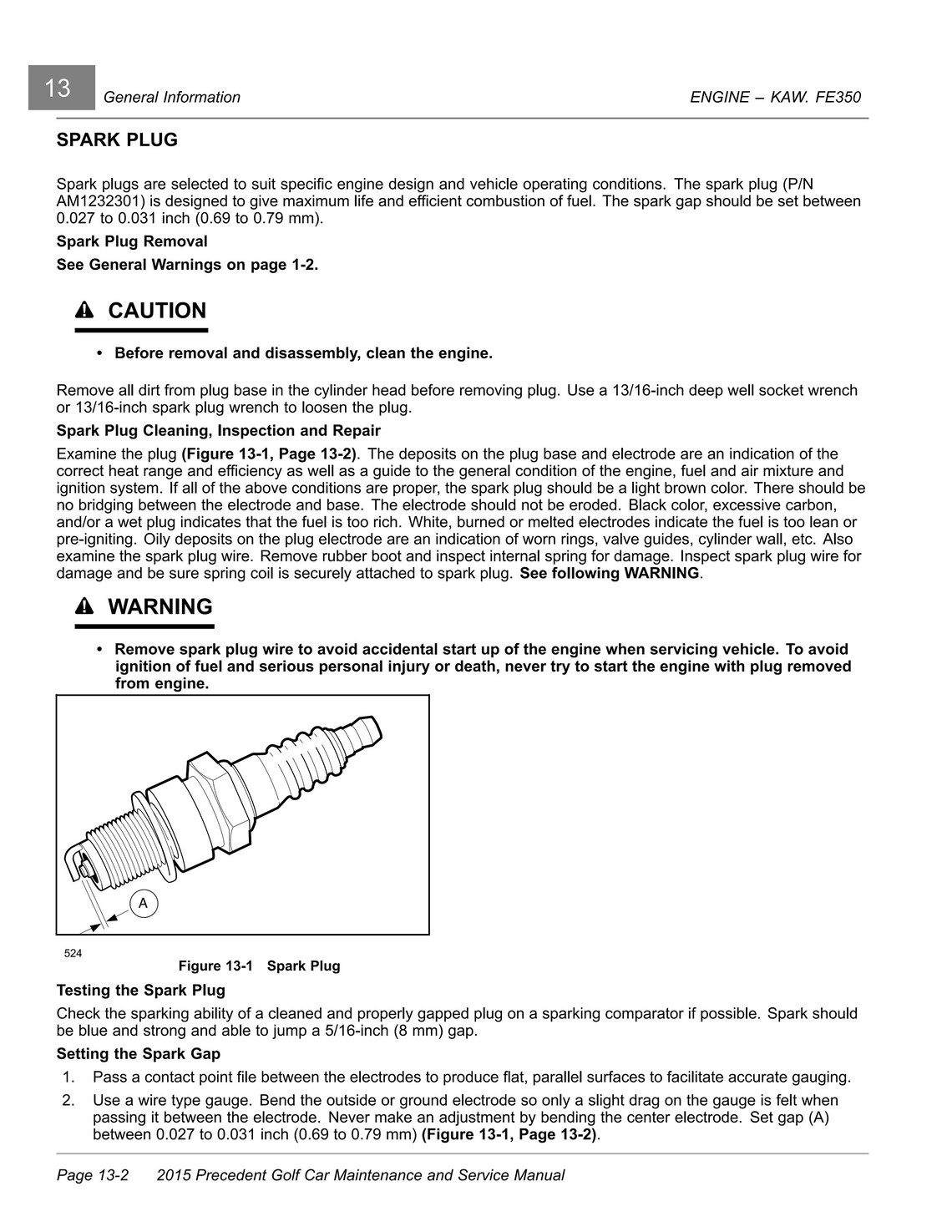 13 General Information ENGINE – KAW. FE350

SPARK PLUG

Spark plugs are selected to suit specific engine design and vehicle operating conditions. The spark plug (P/N AM1232301) is designed to give maximum life and efficient combustion of fuel. The spark gap should be set between 0.027 to 0.031 inch (0.69 to 0.79 mm).

Spark Plug Removal

See General Warnings on page 1-2.

CAUTION

• Before removal and disassembly, clean the engine.

Remove all dirt from plug base in the cylinder head before removing plug. Use a 13/16-inch deep well socket wrench or 13/16-inch spark plug wrench to loosen the plug.

Spark Plug Cleaning, Inspection and Repair

Examine the plug (Figure 13-1, Page 13-2). The deposits on the plug base and electrode are an indication of the correct heat range and efficiency as well as a guide to the general condition of the engine, fuel and air mixture and ignition system. If all of the above conditions are proper, the spark plug should be a light brown color. There should be no bridging between the electrode and base. The electrode should not be eroded. Black color, excessive carbon, and/or a wet plug indicates that the fuel is too rich. White, burned or melted electrodes indicate the fuel is too lean or pre-igniting. Oily deposits on the plug electrode are an indication of worn rings, valve guides, cylinder wall, etc. Also examine the spark plug wire. Remove rubber boot and inspect internal spring for damage. Inspect spark plug wire for damage and be sure spring coil is securely attached to spark plug. See following WARNING.

WARNING

• Remove spark plug wire to avoid accidental start up of the engine when servicing vehicle. To avoid ignition of fuel and serious personal injury or death, never try to start the engine with plug removed from engine.

A

524

Figure 13-1 Spark Plug

Testing the Spark Plug

Check the sparking ability of a cleaned and properly gapped plug on a sparking comparator if possible. Spark should be blue and strong and able to jump a 5/16-inch (8 mm) gap.

Setting the Spark Gap

1. Pass a contact point file between the electrodes to produce flat, parallel surfaces to facilitate accurate gauging.
2. Use a wire type gauge. Bend the outside or ground electrode so only a slight drag on the gauge is felt when passing it between the electrode. Never make an adjustment by bending the center electrode. Set gap (A) between 0.027 to 0.031 inch (0.69 to 0.79 mm) (Figure 13-1, Page 13-2).

Page 13-2 2015 Precedent Golf Car Maintenance and Service Manual